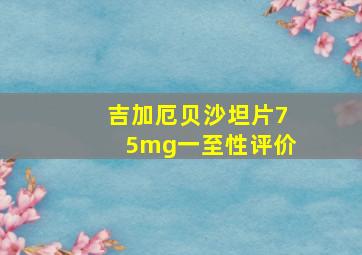 吉加厄贝沙坦片75mg一至性评价